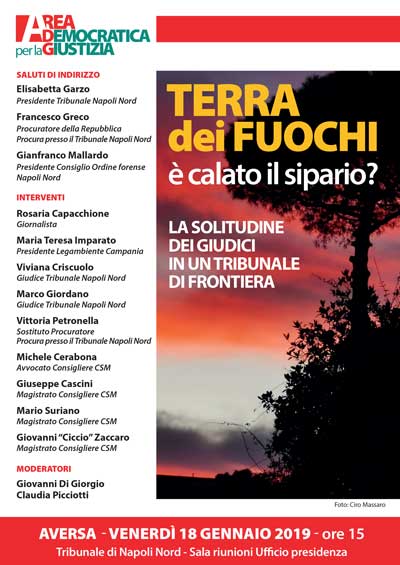 AREA
DEMOCRATICA
per la GIUSTIZIA

SALUTI DI INDIRIZZO

Elisabetta Garzo
Presidente Tribunale Napoli Nord

Francesco Greco
Procuratore della Repubblica
Procura presso il Tribunale Napoli Nord

Gianfranco Mallardo
Presidente Consiglio Ordine forense Napoli Nord

INTERVENTI

Rosaria Capacchione
Giornalista

Maria Teresa Imparato
Presidente Legambiente Campania

Viviana Criscuolo
Giudice Tribunale Napoli Nord

Marco Giordano
Giudice Tribunale Napoli Nord

Vittoria Petronella
Sostituto Procuratore
Procura presso il Tribunale Napoli Nord

Michele Cerabona
Avvocato Consigliere CSM

Giuseppe Cascini
Magistrato Consigliere CSM

Mario Suriano
Magistrato Consigliere CSM

Giovanni "Ciccio" Zaccaro
Magistrato Consigliere CSM

MODERATORI

Giovanni Di Giorgio
Claudia Picciotti

TERRA dei FUOCHI
è calato il sipario?

LA SOLITUDINE DEI GIUDICI IN UN TRIBUNALE DI FRONTIERA

Foto: Ciro Massaro

AVERSA - VENERDÌ 18 GENNAIO 2019 - ore 15
Tribunale di Napoli Nord - Sala riunioni Ufficio presidenza